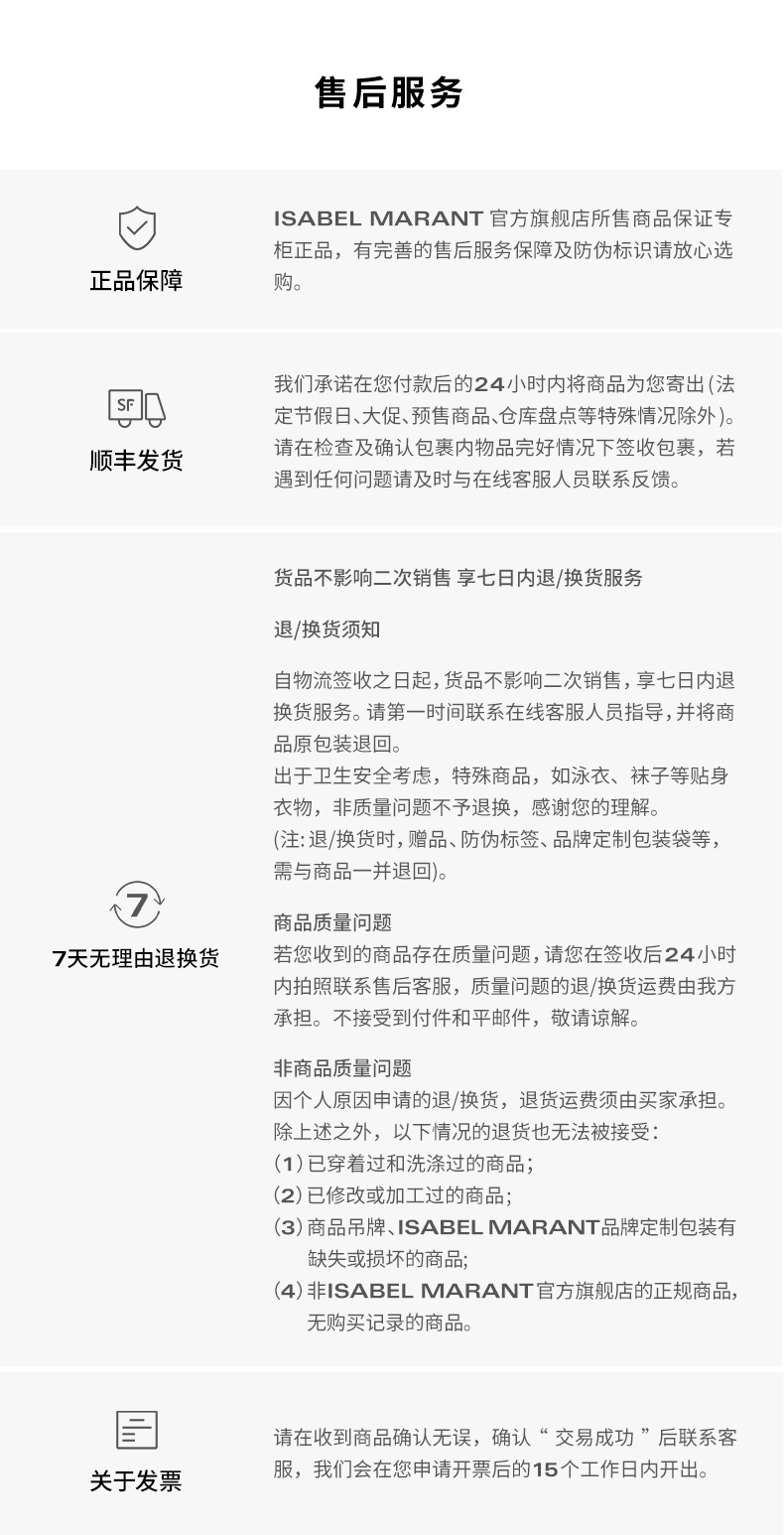 售后服务

正品保障

ISABEL MARANT官方旗舰店所售商品保证专柜正品，有完善的售后服务保障及防伪标识请放心选购。

SF

顺丰发货

我们承诺在您付款后的24小时内将商品为您寄出(法定节假日、大促、预售商品、仓库盘点等特殊情况除外)。请在检查及确认包裹内物品完好情况下签收包裹，若遇到任何问题请及时与在线客服人员联系反馈。

7

7天无理由退换货

货品不影响二次销售 享七日内退/换货服务

退/换货须知

自物流签收之日起，货品不影响二次销售，享七日内退换货服务。请第一时间联系在线客服人员指导，并将商品原包装退回。
出于卫生安全考虑，特殊商品，如泳衣、袜子等贴身衣物，非质量问题不予退换，感谢您的理解。
(注：退/换货时，赠品、防伪标签、品牌定制包装袋等，需与商品一并退回)。

商品质量问题
若您收到的商品存在质量问题，请您在签收后24小时内拍照联系售后客服，质量问题的退/换货运费由我方承担。不接受到付件和平邮件，敬请谅解。

非商品质量问题
因个人原因申请的退/换货，退货运费须由买家承担。
除上述之外，以下情况的退货也无法被接受：
(1)已穿着过和洗涤过的商品；
(2)已修改或加工过的商品；
(3)商品吊牌、ISABEL MARANT品牌定制包装有缺失或损坏的商品;
(4)非ISABEL MARANT官方旗舰店的正规商品，无购买记录的商品。

关于发票

请在收到商品确认无误，确认“交易成功”后联系客服，我们会在您申请开票后的15个工作日内开出。